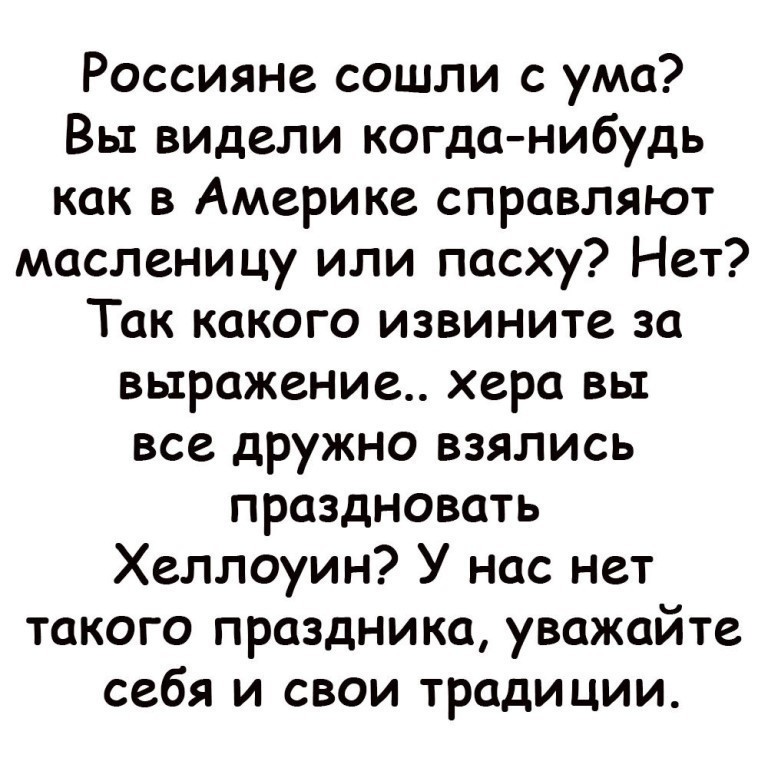 Россияне сошли с ума? Вы видели когда-нибудь как в Америке справляют масленицу или пасху? Нет? Так какого извините за выражение.. хера вы все дружно взялись праздновать Хеллоуин? У нас нет такого праздника, уважайте себя и свои традиции.